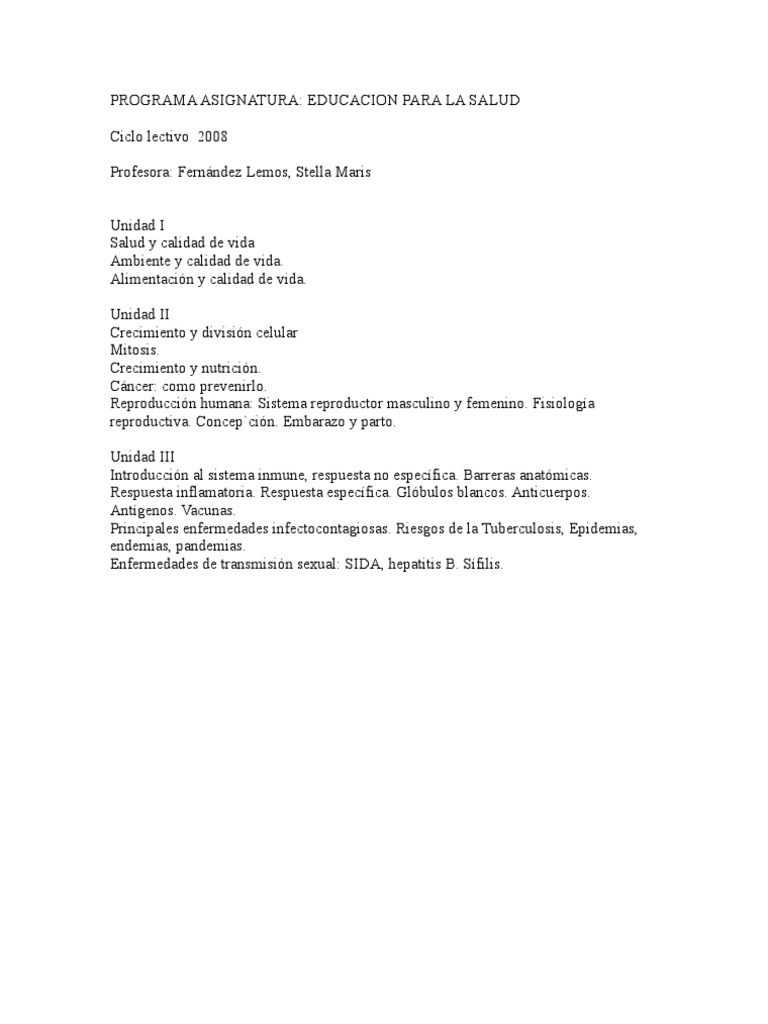 PROGRAMA ASIGNATURA: EDUCACION PARA LA SALUD

Ciclo lectivo 2008

Profesora: Fernández Lemos, Stella Maris

Unidad I
Salud y calidad de vida
Ambiente y calidad de vida.
Alimentación y calidad de vida.

Unidad II
Crecimiento y división celular
Mitosis.
Crecimiento y nutrición.
Cáncer: como prevenirlo.
Reproducción humana: Sistema reproductor masculino y femenino. Fisiología reproductiva. Concep`ción. Embarazo y parto.

Unidad III
Introducción al sistema inmune, respuesta no específica. Barreras anatómicas. Respuesta inflamatoria. Respuesta específica. Glóbulos blancos. Anticuerpos. Antígenos. Vacunas.
Principales enfermedades infectocontagiosas. Riesgos de la Tuberculosis, Epidemias, endemias, pandemias.
Enfermedades de transmisión sexual: SIDA, hepatitis B. Sífilis.